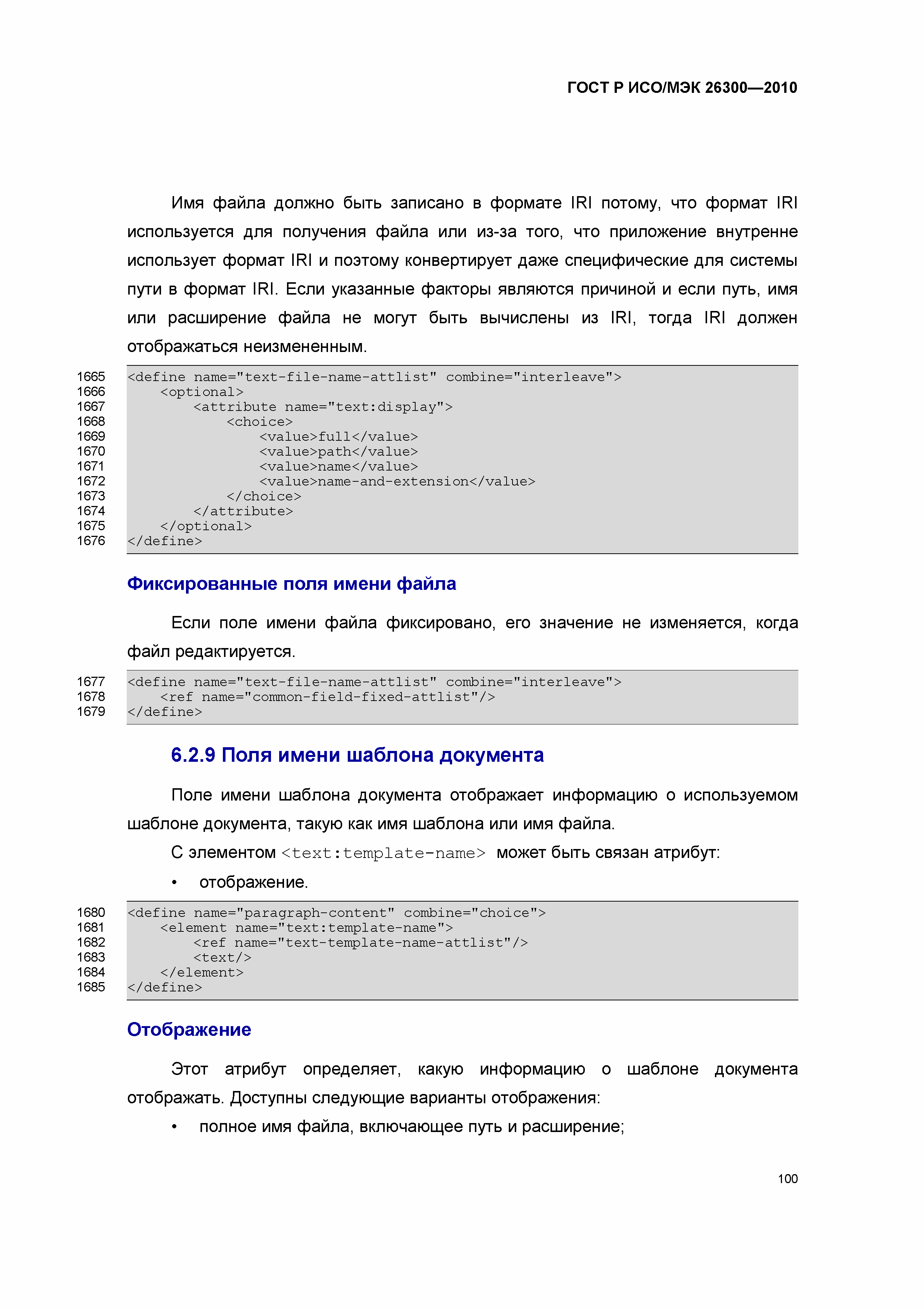 ГОСТ Р ИСО/МЭК 26300—2010

Имя файла должно быть записано в формате IRI потому, что формат IRI используется для получения файла или из-за того, что приложение внутренне использует формат IRI и поэтому конвертирует даже специфические для системы пути в формат IRI. Если указанные факторы являются причиной и если путь, имя или расширение файла не могут быть вычислены из IRI, тогда IRI должен отображаться неизмененным.

1665 <define name="text-file-name-attlist" combine="interleave">
1666     <optional>
1667         <attribute name="text:display">
1668             <choice>
1669                 <value>full</value>
1670                 <value>path</value>
1671                 <value>name</value>
1672                 <value>name-and-extension</value>
1673             </choice>
1674         </attribute>
1675     </optional>
1676 </define>

Фиксированные поля имени файла

Если поле имени файла фиксировано, его значение не изменяется, когда файл редактируется.

1677 <define name="text-file-name-attlist" combine="interleave">
1678     <ref name="common-field-fixed-attlist"/>
1679 </define>

6.2.9 Поля имени шаблона документа

Поле имени шаблона документа отображает информацию о используемом шаблоне документа, такую как имя шаблона или имя файла.

С элементом <text:template-name> может быть связан атрибут:

• отображение.

1680 <define name="paragraph-content" combine="choice">
1681     <element name="text:template-name">
1682         <ref name="text-template-name-attlist"/>
1683         <text/>
1684     </element>
1685 </define>

Отображение

Этот атрибут определяет, какую информацию о шаблоне документа отображать. Доступны следующие варианты отображения:

• полное имя файла, включающее путь и расширение;

100